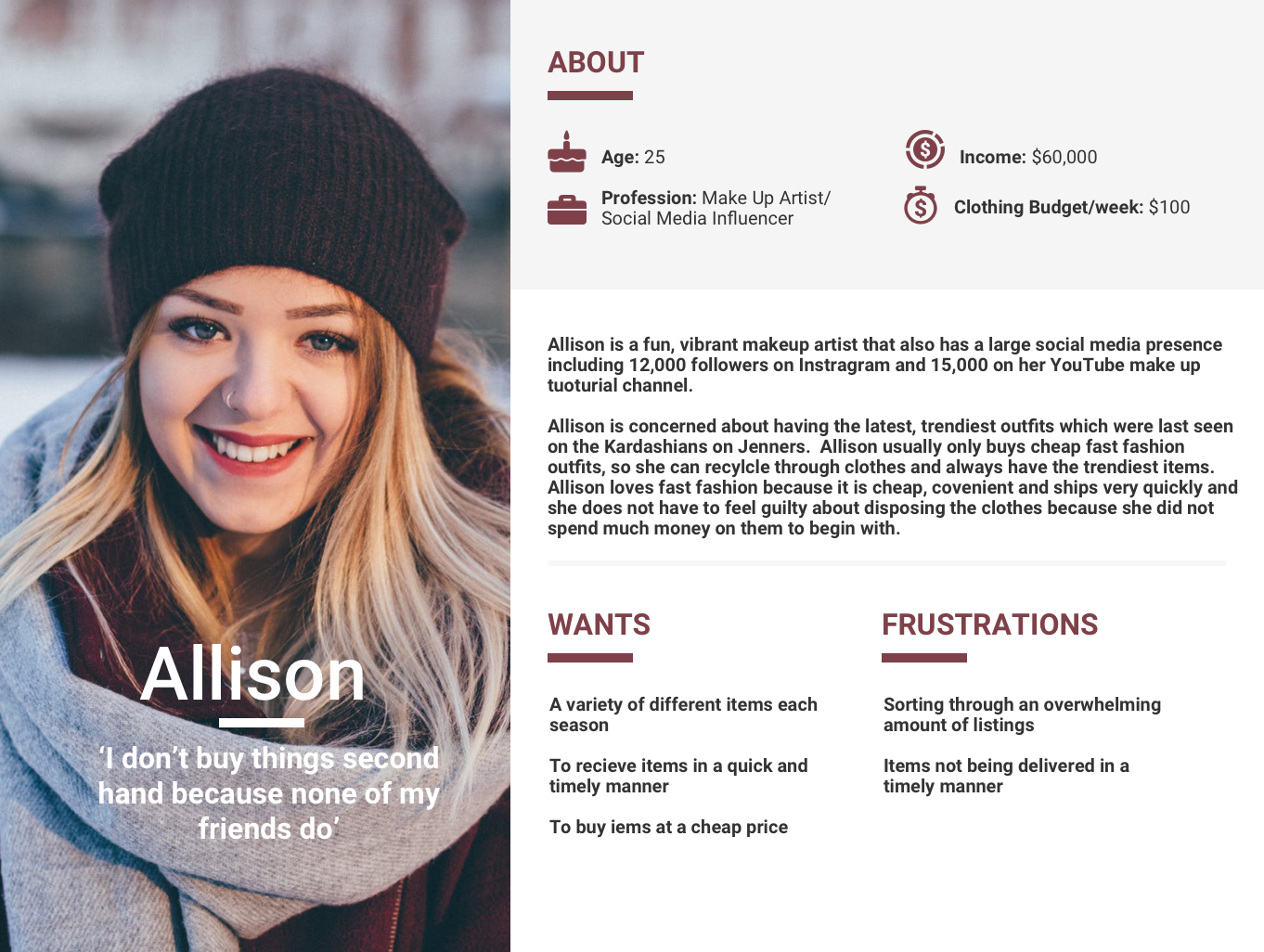 Allison

'I don't buy things second hand because none of my friends do'

ABOUT

Age: 25

Profession: Make Up Artist/ Social Media Influencer

Income: $60,000

Clothing Budget/week: $100

Allison is a fun, vibrant makeup artist that also has a large social media presence including 12,000 followers on Instragram and 15,000 on her YouTube make up tuoturial channel.

Allison is concerned about having the latest, trendiest outfits which were last seen on the Kardashians on Jenners. Allison usually only buys cheap fast fashion outfits, so she can recylcle through clothes and always have the trendiest items. Allison loves fast fashion because it is cheap, covenient and ships very quickly and she does not have to feel guilty about disposing the clothes because she did not spend much money on them to begin with.

WANTS

A variety of different items each season

To recieve items in a quick and timely manner

To buy iems at a cheap price

FRUSTRATIONS

Sorting through an overwhelming amount of listings

Items not being delivered in a timely manner